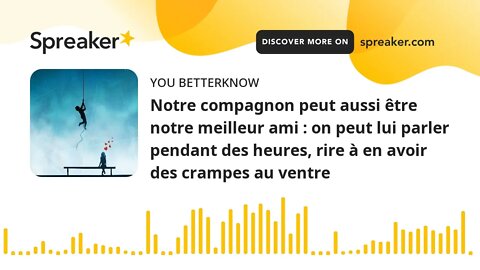 Spreaker

DISCOVER MORE ON spreaker.com

YOU BETTERKNOW

Notre compagnon peut aussi être notre meilleur ami : on peut lui parler pendant des heures, rire à en avoir des crampes au ventre